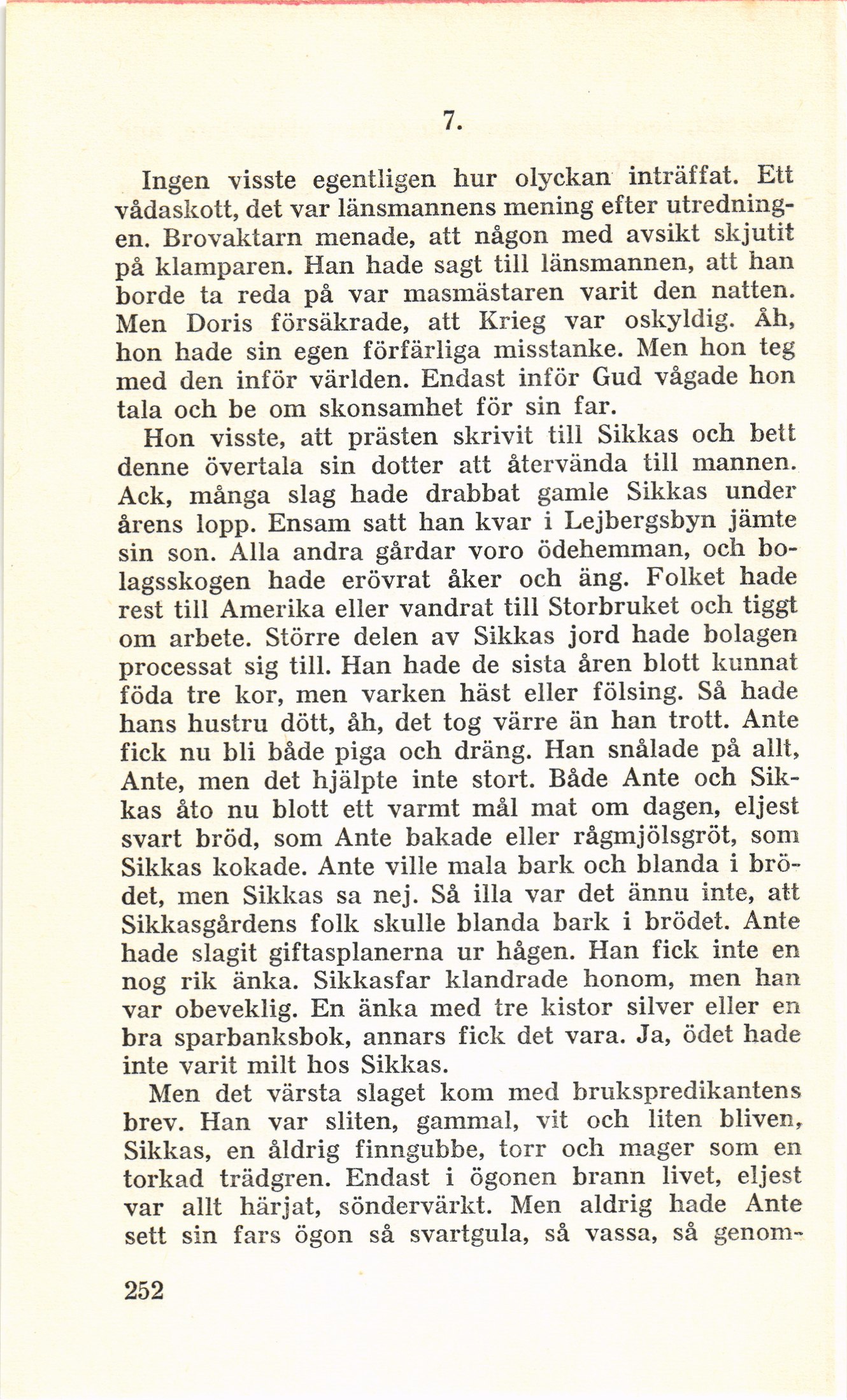 7.

Ingen visste egentligen hur olyckan inträffat. Ett vådaskott, det var länsmannens mening efter utredningen. Brovaktarn menade, att någon med avsikt skjutit på klamparen. Han hade sagt till länsmannen, att han borde ta reda på var masmästaren varit den natten. Men Doris försäkrade, att Krieg var oskyldig. Åh, hon hade sin egen förfärliga misstanke. Men hon teg med den inför världen. Endast inför Gud vågade hon tala och be om skonsamhet för sin far.

Hon visste, att prästen skrivit till Sikkas och bett denne övertala sin dotter att återvända till mannen. Ack, många slag hade drabbat gamle Sikkas under årens lopp. Ensam satt han kvar i Lejbergsbyn jämte sin son. Alla andra gårdar voro ödehemman, och bolagsskogen hade erövrat åker och äng. Folket hade rest till Amerika eller vandrat till Storbruket och tiggt om arbete. Större delen av Sikkas jord hade bolagen processat sig till. Han hade de sista åren blott kunnat föda tre kor, men varken häst eller fölsing. Så hade hans hustru dött, åh, det tog värre än han trott. Ante fick nu bli både piga och dräng. Han snålade på allt, Ante, men det hjälpte inte stort. Både Ante och Sikkas åto nu blott ett varmt mål mat om dagen, eljest svart bröd, som Ante bakade eller rågmjölsgröt, som Sikkas kokade. Ante ville mala bark och blanda i brödet, men Sikkas sa nej. Så illa var det ännu inte, att Sikkasgårdens folk skulle blanda bark i brödet. Ante hade slagit giftasplanerna ur hågen. Han fick inte en nog rik änka. Sikkasfar klandrade honom, men han var obeveklig. En änka med tre kistor silver eller en bra sparbanksbok, annars fick det vara. Ja, ödet hade inte varit milt hos Sikkas.

Men det värsta slaget kom med brukspredikantens brev. Han var sliten, gammal, vit och liten bliven, Sikkas, en åldrig finngubbe, torr och mager som en torkad trädgren. Endast i ögonen brann livet, eljest var allt härjat, söndervärkt. Men aldrig hade Ante sett sin fars ögon så svartgula, så vassa, så genom-

252